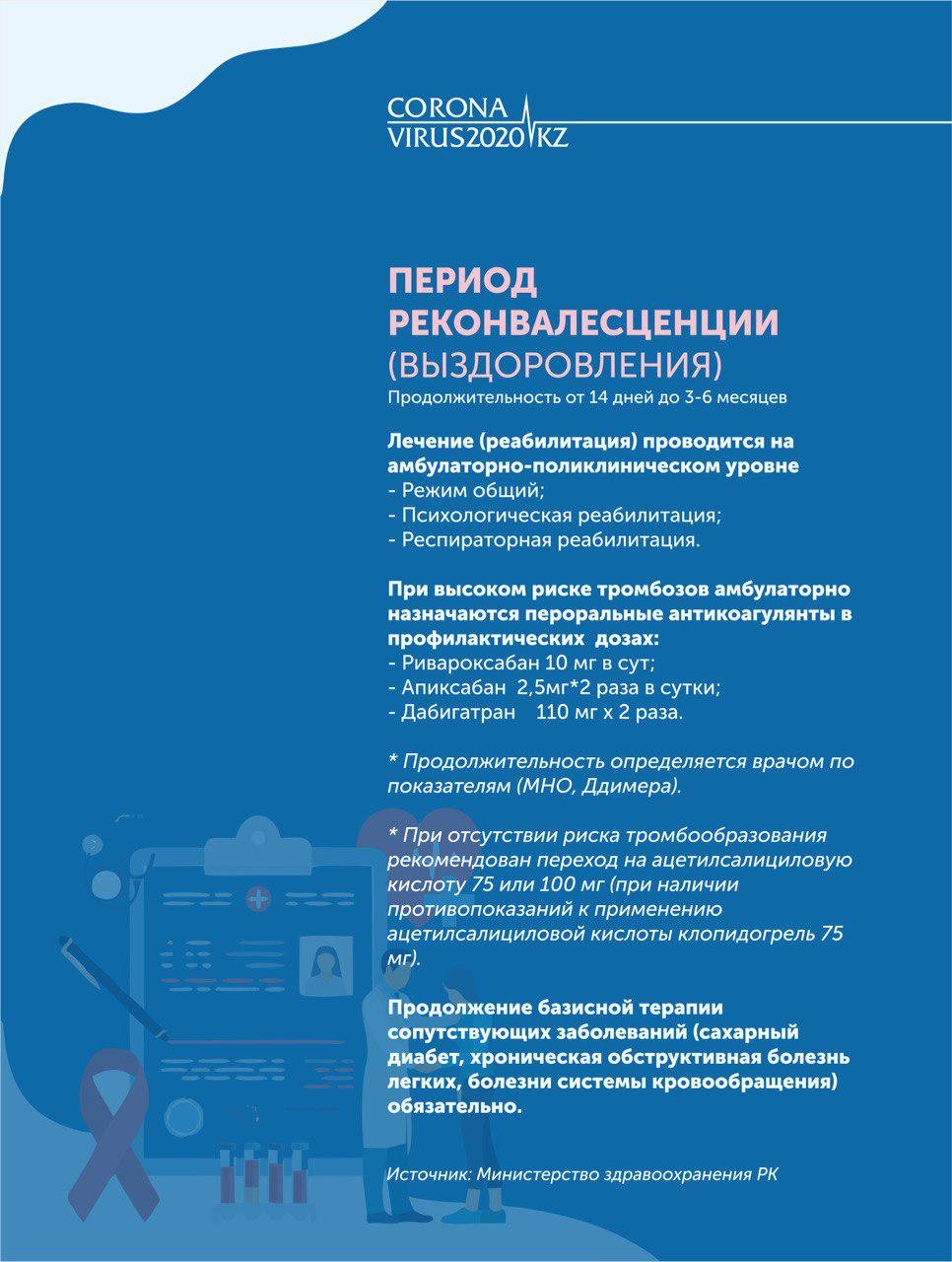 CORONA VIRUS2020 KZ

ПЕРИОД РЕКОНВАЛЕСЦЕНЦИИ (ВЫЗДОРОВЛЕНИЯ)
Продолжительность от 14 дней до 3-6 месяцев

Лечение (реабилитация) проводится на амбулаторно-поликлиническом уровне
- Режим общий;
- Психологическая реабилитация;
- Респираторная реабилитация.

При высоком риске тромбозов амбулаторно назначаются пероральные антикоагулянты в профилактических дозах:
- Ривароксабан 10 мг в сут;
- Апиксабан 2,5мг*2 раза в сутки;
- Дабигатран 110 мг х 2 раза.

* Продолжительность определяется врачом по показателям (МНО, Ддимера).

* При отсутствии риска тромбообразования рекомендован переход на ацетилсалициловую кислоту 75 или 100 мг (при наличии противопоказаний к применению ацетилсалициловой кислоты клопидогрель 75 мг).

Продолжение базисной терапии сопутствующих заболеваний (сахарный диабет, хроническая обструктивная болезнь легких, болезни системы кровообращения) обязательно.

Источник: Министерство здравоохранения РК